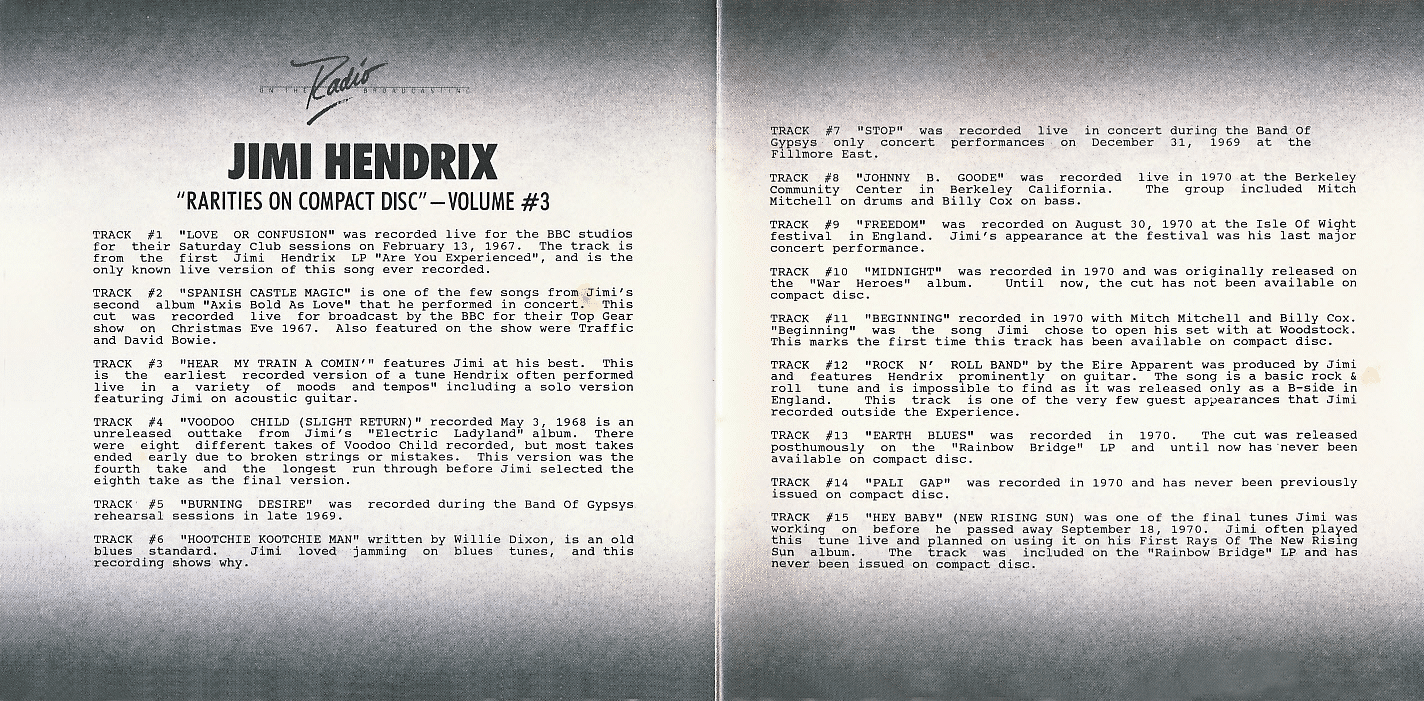 ON THE Radio BROADCASTING

JIMI HENDRIX

"RARITIES ON COMPACT DISC" — VOLUME #3

TRACK #1 "LOVE OR CONFUSION" was recorded live for the BBC studios for their Saturday Club sessions on February 13, 1967. The track is from the first Jimi Hendrix LP "Are You Experienced", and is the only known live version of this song ever recorded.

TRACK #2 "SPANISH CASTLE MAGIC" is one of the few songs from Jimi's second album "Axis Bold As Love" that he performed in concert. This cut was recorded live for broadcast by the BBC for their Top Gear show on Christmas Eve 1967. Also featured on the show were Traffic and David Bowie.

TRACK #3 "HEAR MY TRAIN A COMIN'" features Jimi at his best. This is the earliest recorded version of a tune Hendrix often performed live in a variety of moods and tempos" including a solo version featuring Jimi on acoustic guitar.

TRACK #4 "VOODOO CHILD (SLIGHT RETURN)" recorded May 3, 1968 is an unreleased outtake from Jimi's "Electric Ladyland" album. There were eight different takes of Voodoo Child recorded, but most takes ended early due to broken strings or mistakes. This version was the fourth take and the longest run through before Jimi selected the eighth take as the final version.

TRACK #5 "BURNING DESIRE" was recorded during the Band Of Gypsys rehearsal sessions in late 1969.

TRACK #6 "HOOTCHIE KOOTCHIE MAN" written by Willie Dixon, is an old blues standard. Jimi loved jamming on blues tunes, and this recording shows why.

TRACK #7 "STOP" was recorded live in concert during the Band Of Gypsys only concert performances on December 31, 1969 at the Fillmore East.

TRACK #8 "JOHNNY B. GOODE" was recorded live in 1970 at the Berkeley Community Center in Berkeley California. The group included Mitch Mitchell on drums and Billy Cox on bass.

TRACK #9 "FREEDOM" was recorded on August 30, 1970 at the Isle Of Wight festival in England. Jimi's appearance at the festival was his last major concert performance.

TRACK #10 "MIDNIGHT" was recorded in 1970 and was originally released on the "War Heroes" album. Until now, the cut has not been available on compact disc.

TRACK #11 "BEGINNING" recorded in 1970 with Mitch Mitchell and Billy Cox. "Beginning" was the song Jimi chose to open his set with at Woodstock. This marks the first time this track has been available on compact disc.

TRACK #12 "ROCK N' ROLL BAND" by the Eire Apparent was produced by Jimi and features Hendrix prominently on guitar. The song is a basic rock & roll tune and is impossible to find as it was released only as a B-side in England. This track is one of the very few guest appearances that Jimi recorded outside the Experience.

TRACK #13 "EARTH BLUES" was recorded in 1970. The cut was released posthumously on the "Rainbow Bridge" LP and until now has never been available on compact disc.

TRACK #14 "PALI GAP" was recorded in 1970 and has never been previously issued on compact disc.

TRACK #15 "HEY BABY" (NEW RISING SUN) was one of the final tunes Jimi was working on before he passed away September 18, 1970. Jimi often played this tune live and planned on using it on his First Rays Of The New Rising Sun album. The track was included on the "Rainbow Bridge" LP and has never been issued on compact disc.